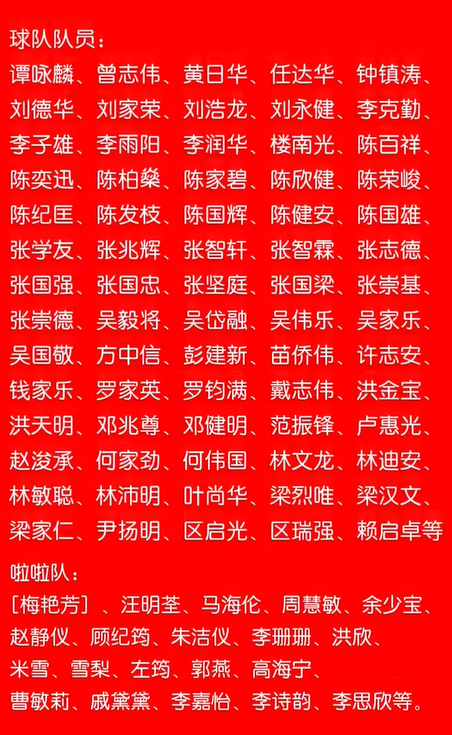 球队队员：
谭咏麟、曾志伟、黄日华、任达华、钟镇涛、刘德华、刘家荣、刘浩龙、刘永健、李克勤、李子雄、李雨阳、李润华、楼南光、陈百祥、陈奕迅、陈柏燊、陈家碧、陈欣健、陈荣峻、陈纪匡、陈发枝、陈国辉、陈健安、陈国雄、张学友、张兆辉、张智轩、张智霖、张志德、张国强、张国忠、张坚庭、张国梁、张崇基、张崇德、吴毅将、吴岱融、吴伟乐、吴家乐、吴国敬、方中信、彭建新、苗侨伟、许志安、钱家乐、罗家英、罗钧满、戴志伟、洪金宝、洪天明、邓兆尊、邓健明、范振锋、卢惠光、赵浚承、何家劲、何伟国、林文龙、林迪安、林敏聪、林沛明、叶尚华、梁烈唯、梁汉文、梁家仁、尹扬明、区启光、区瑞强、赖启卓等

啦啦队：
［梅艳芳］、汪明荃、马海伦、周慧敏、余少宝、赵静仪、顾纪筠、朱洁仪、李珊珊、洪欣、米雪、雪梨、左筠、郭燕、高海宁、曹敏莉、戚黛黛、李嘉怡、李诗韵、李思欣等。